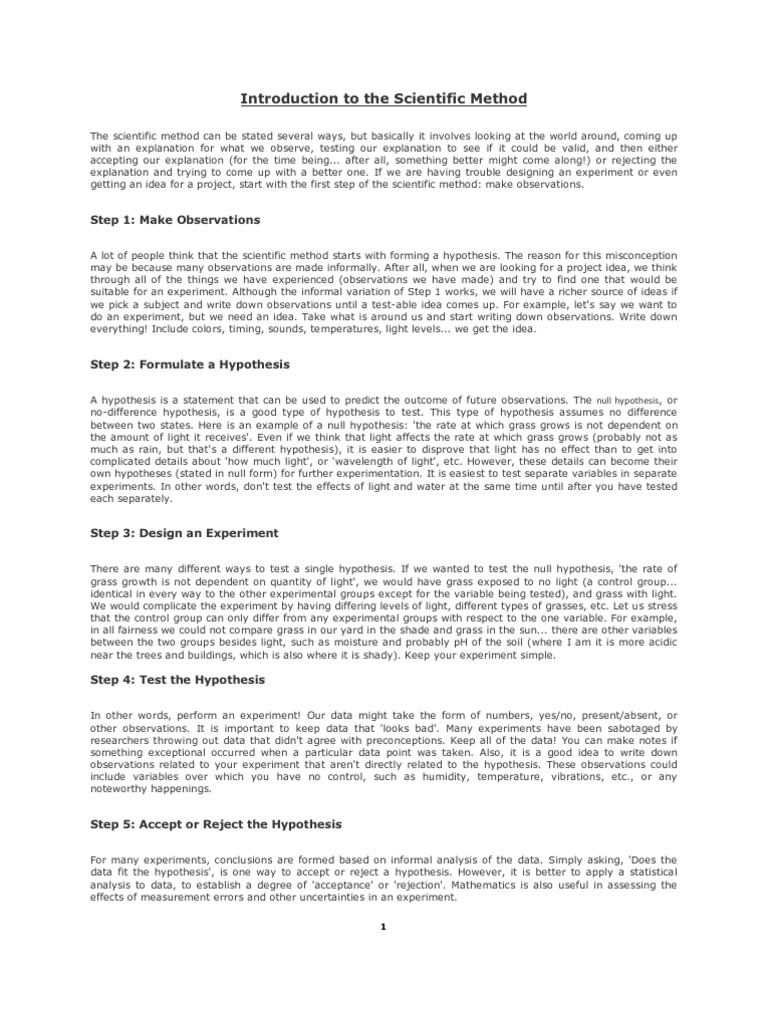 Introduction to the Scientific Method

The scientific method can be stated several ways, but basically it involves looking at the world around, coming up with an explanation for what we observe, testing our explanation to see if it could be valid, and then either accepting our explanation (for the time being... after all, something better might come along!) or rejecting the explanation and trying to come up with a better one. If we are having trouble designing an experiment or even getting an idea for a project, start with the first step of the scientific method: make observations.

Step 1: Make Observations

A lot of people think that the scientific method starts with forming a hypothesis. The reason for this misconception may be because many observations are made informally. After all, when we are looking for a project idea, we think through all of the things we have experienced (observations we have made) and try to find one that would be suitable for an experiment. Although the informal variation of Step 1 works, we will have a richer source of ideas if we pick a subject and write down observations until a test-able idea comes up. For example, let's say we want to do an experiment, but we need an idea. Take what is around us and start writing down observations. Write down everything! Include colors, timing, sounds, temperatures, light levels... we get the idea.

Step 2: Formulate a Hypothesis

A hypothesis is a statement that can be used to predict the outcome of future observations. The null hypothesis, or no-difference hypothesis, is a good type of hypothesis to test. This type of hypothesis assumes no difference between two states. Here is an example of a null hypothesis: 'the rate at which grass grows is not dependent on the amount of light it receives'. Even if we think that light affects the rate at which grass grows (probably not as much as rain, but that's a different hypothesis), it is easier to disprove that light has no effect than to get into complicated details about 'how much light', or 'wavelength of light', etc. However, these details can become their own hypotheses (stated in null form) for further experimentation. It is easiest to test separate variables in separate experiments. In other words, don't test the effects of light and water at the same time until after you have tested each separately.

Step 3: Design an Experiment

There are many different ways to test a single hypothesis. If we wanted to test the null hypothesis, 'the rate of grass growth is not dependent on quantity of light', we would have grass exposed to no light (a control group... identical in every way to the other experimental groups except for the variable being tested), and grass with light. We would complicate the experiment by having differing levels of light, different types of grasses, etc. Let us stress that the control group can only differ from any experimental groups with respect to the one variable. For example, in all fairness we could not compare grass in our yard in the shade and grass in the sun... there are other variables between the two groups besides light, such as moisture and probably pH of the soil (where I am it is more acidic near the trees and buildings, which is also where it is shady). Keep your experiment simple.

Step 4: Test the Hypothesis

In other words, perform an experiment! Our data might take the form of numbers, yes/no, present/absent, or other observations. It is important to keep data that 'looks bad'. Many experiments have been sabotaged by researchers throwing out data that didn't agree with preconceptions. Keep all of the data! You can make notes if something exceptional occurred when a particular data point was taken. Also, it is a good idea to write down observations related to your experiment that aren't directly related to the hypothesis. These observations could include variables over which you have no control, such as humidity, temperature, vibrations, etc., or any noteworthy happenings.

Step 5: Accept or Reject the Hypothesis

For many experiments, conclusions are formed based on informal analysis of the data. Simply asking, 'Does the data fit the hypothesis', is one way to accept or reject a hypothesis. However, it is better to apply a statistical analysis to data, to establish a degree of 'acceptance' or 'rejection'. Mathematics is also useful in assessing the effects of measurement errors and other uncertainties in an experiment.

1